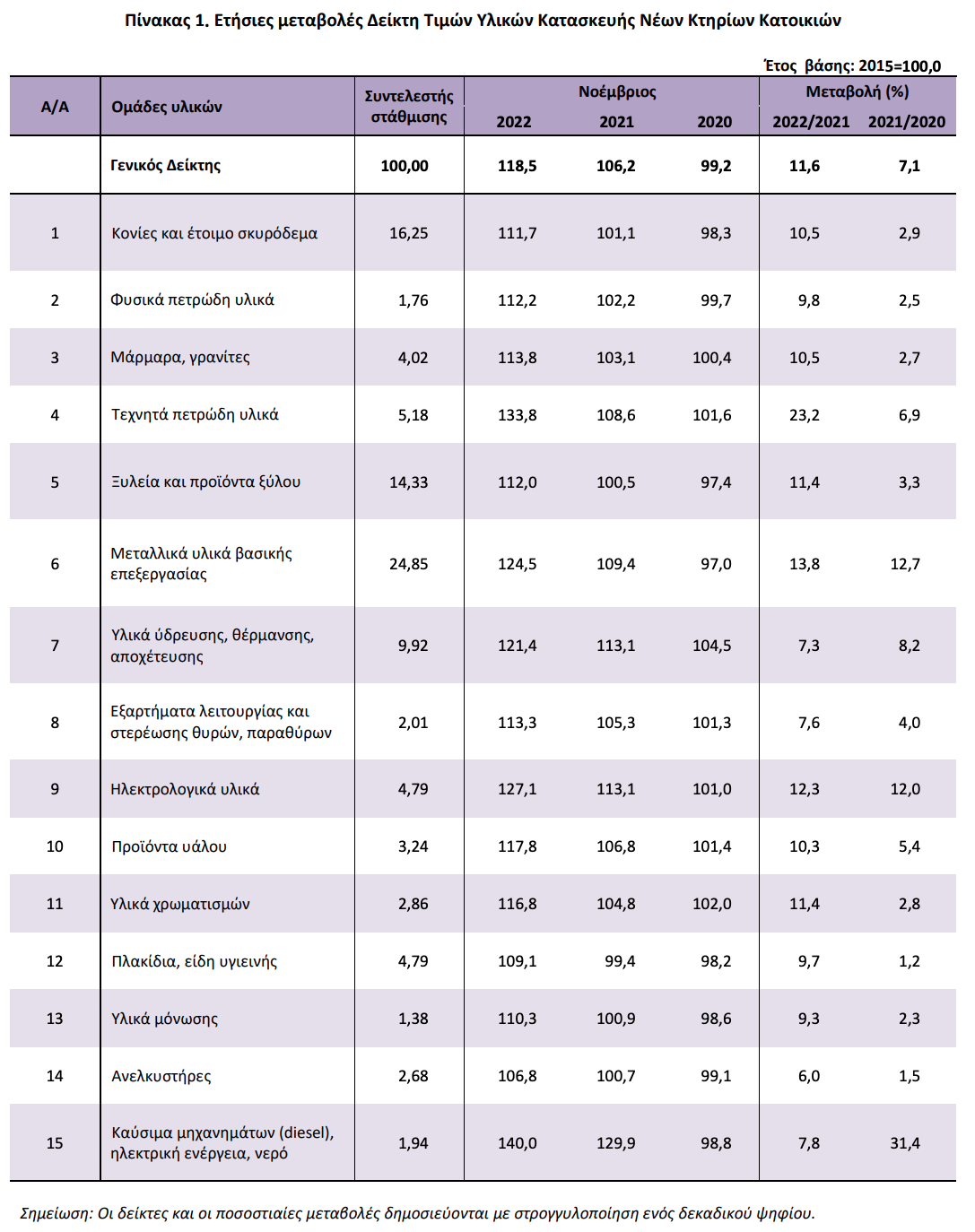 Πίνακας 1. Ετήσιες μεταβολές Δείκτη Τιμών Υλικών Κατασκευής Νέων Κτηρίων Κατοικιών

Έτος βάσης: 2015=100,0

| Α/Α | Ομάδες υλικών | Συντελεστής στάθμισης | Νοέμβριος 2022 | Νοέμβριος 2021 | Νοέμβριος 2020 | Μεταβολή (%) 2022/2021 | Μεταβολή (%) 2021/2020 |
|---|---|---|---|---|---|---|---|
| | Γενικός Δείκτης | 100,00 | 118,5 | 106,2 | 99,2 | 11,6 | 7,1 |
| 1 | Κονίες και έτοιμο σκυρόδεμα | 16,25 | 111,7 | 101,1 | 98,3 | 10,5 | 2,9 |
| 2 | Φυσικά πετρώδη υλικά | 1,76 | 112,2 | 102,2 | 99,7 | 9,8 | 2,5 |
| 3 | Μάρμαρα, γρανίτες | 4,02 | 113,8 | 103,1 | 100,4 | 10,5 | 2,7 |
| 4 | Τεχνητά πετρώδη υλικά | 5,18 | 133,8 | 108,6 | 101,6 | 23,2 | 6,9 |
| 5 | Ξυλεία και προϊόντα ξύλου | 14,33 | 112,0 | 100,5 | 97,4 | 11,4 | 3,3 |
| 6 | Μεταλλικά υλικά βασικής επεξεργασίας | 24,85 | 124,5 | 109,4 | 97,0 | 13,8 | 12,7 |
| 7 | Υλικά ύδρευσης, θέρμανσης, αποχέτευσης | 9,92 | 121,4 | 113,1 | 104,5 | 7,3 | 8,2 |
| 8 | Εξαρτήματα λειτουργίας και στερέωσης θυρών, παραθύρων | 2,01 | 113,3 | 105,3 | 101,3 | 7,6 | 4,0 |
| 9 | Ηλεκτρολογικά υλικά | 4,79 | 127,1 | 113,1 | 101,0 | 12,3 | 12,0 |
| 10 | Προϊόντα υάλου | 3,24 | 117,8 | 106,8 | 101,4 | 10,3 | 5,4 |
| 11 | Υλικά χρωματισμών | 2,86 | 116,8 | 104,8 | 102,0 | 11,4 | 2,8 |
| 12 | Πλακίδια, είδη υγιεινής | 4,79 | 109,1 | 99,4 | 98,2 | 9,7 | 1,2 |
| 13 | Υλικά μόνωσης | 1,38 | 110,3 | 100,9 | 98,6 | 9,3 | 2,3 |
| 14 | Ανελκυστήρες | 2,68 | 106,8 | 100,7 | 99,1 | 6,0 | 1,5 |
| 15 | Καύσιμα μηχανημάτων (diesel), ηλεκτρική ενέργεια, νερό | 1,94 | 140,0 | 129,9 | 98,8 | 7,8 | 31,4 |

Σημείωση: Οι δείκτες και οι ποσοστιαίες μεταβολές δημοσιεύονται με στρογγυλοποίηση ενός δεκαδικού ψηφίου.